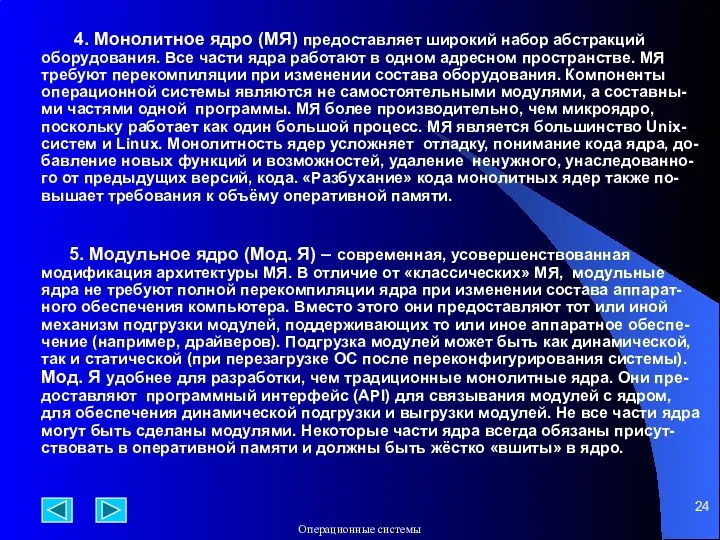 4. Монолитное ядро (МЯ) предоставляет широкий набор абстракций оборудования. Все части ядра работают в одном адресном пространстве. МЯ требуют перекомпиляции при изменении состава оборудования. Компоненты операционной системы являются не самостоятельными модулями, а составными частями одной программы. МЯ более производительно, чем микроядро, поскольку работает как один большой процесс. МЯ является большинство Unix-систем и Linux. Монолитность ядер усложняет отладку, понимание кода ядра, добавление новых функций и возможностей, удаление ненужного, унаследованного от предыдущих версий, кода. «Разбухание» кода монолитных ядер также повышает требования к объёму оперативной памяти.

5. Модульное ядро (Мод. Я) – современная, усовершенствованная модификация архитектуры МЯ. В отличие от «классических» МЯ, модульные ядра не требуют полной перекомпиляции ядра при изменении состава аппаратного обеспечения компьютера. Вместо этого они предоставляют тот или иной механизм подгрузки модулей, поддерживающих то или иное аппаратное обеспечение (например, драйверов). Подгрузка модулей может быть как динамической, так и статической (при перезагрузке ОС после переконфигурирования системы). Мод. Я удобнее для разработки, чем традиционные монолитные ядра. Они предоставляют программный интерфейс (API) для связывания модулей с ядром, для обеспечения динамической подгрузки и выгрузки модулей. Не все части ядра могут быть сделаны модулями. Некоторые части ядра всегда обязаны присутствовать в оперативной памяти и должны быть жёстко «вшиты» в ядро.

24

Операционные системы